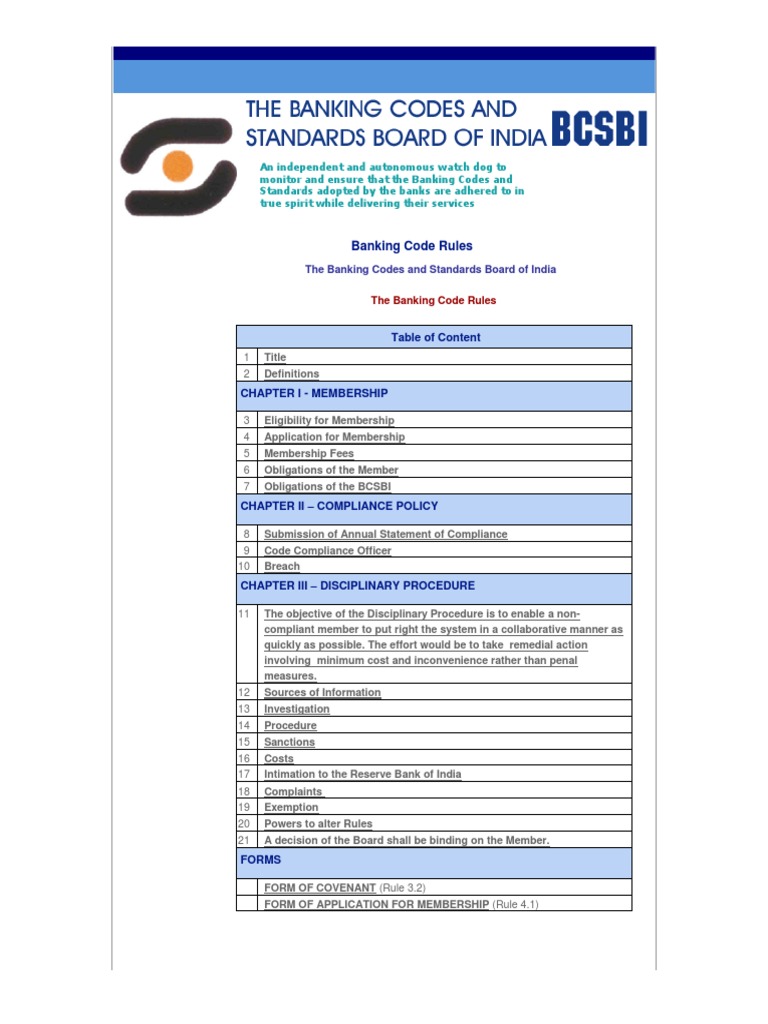 THE BANKING CODES AND STANDARDS BOARD OF INDIA BCSBI

An independent and autonomous watch dog to monitor and ensure that the Banking Codes and Standards adopted by the banks are adhered to in true spirit while delivering their services

Banking Code Rules

The Banking Codes and Standards Board of India

The Banking Code Rules

| Table of Content | |
|---|---|
| 1 | Title |
| 2 | Definitions |
| CHAPTER I - MEMBERSHIP | |
| 3 | Eligibility for Membership |
| 4 | Application for Membership |
| 5 | Membership Fees |
| 6 | Obligations of the Member |
| 7 | Obligations of the BCSBI |
| CHAPTER II – COMPLIANCE POLICY | |
| 8 | Submission of Annual Statement of Compliance |
| 9 | Code Compliance Officer |
| 10 | Breach |
| CHAPTER III – DISCIPLINARY PROCEDURE | |
| 11 | The objective of the Disciplinary Procedure is to enable a non-compliant member to put right the system in a collaborative manner as quickly as possible. The effort would be to take remedial action involving minimum cost and inconvenience rather than penal measures. |
| 12 | Sources of Information |
| 13 | Investigation |
| 14 | Procedure |
| 15 | Sanctions |
| 16 | Costs |
| 17 | Intimation to the Reserve Bank of India |
| 18 | Complaints |
| 19 | Exemption |
| 20 | Powers to alter Rules |
| 21 | A decision of the Board shall be binding on the Member. |
| FORMS | |
| | FORM OF COVENANT (Rule 3.2) |
| | FORM OF APPLICATION FOR MEMBERSHIP (Rule 4.1) |